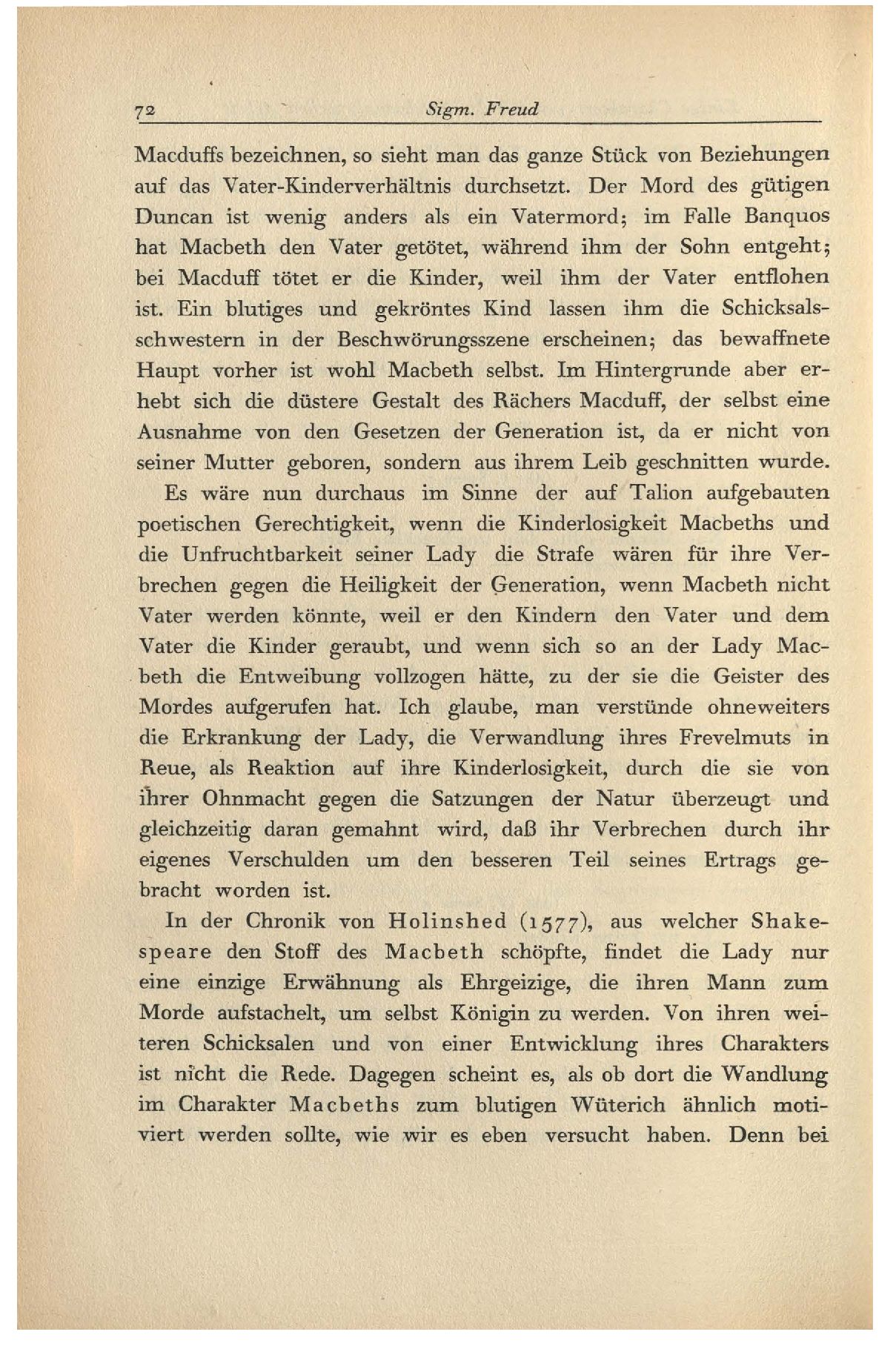 72 Sigm. Freud

Macduffs bezeichnen, so sieht man das ganze Stück von Beziehungen auf das Vater-Kinderverhältnis durchsetzt. Der Mord des gütigen Duncan ist wenig anders als ein Vatermord; im Falle Banquos hat Macbeth den Vater getötet, während ihm der Sohn entgeht; bei Macduff tötet er die Kinder, weil ihm der Vater entflohen ist. Ein blutiges und gekröntes Kind lassen ihm die Schicksalsschwestern in der Beschwörungsszene erscheinen; das bewaffnete Haupt vorher ist wohl Macbeth selbst. Im Hintergrunde aber erhebt sich die düstere Gestalt des Rächers Macduff, der selbst eine Ausnahme von den Gesetzen der Generation ist, da er nicht von seiner Mutter geboren, sondern aus ihrem Leib geschnitten wurde.

Es wäre nun durchaus im Sinne der auf Talion aufgebauten poetischen Gerechtigkeit, wenn die Kinderlosigkeit Macbeths und die Unfruchtbarkeit seiner Lady die Strafe wären für ihre Verbrechen gegen die Heiligkeit der Generation, wenn Macbeth nicht Vater werden könnte, weil er den Kindern den Vater und dem Vater die Kinder geraubt, und wenn sich so an der Lady Macbeth die Entweibung vollzogen hätte, zu der sie die Geister des Mordes aufgerufen hat. Ich glaube, man verstünde ohneweiters die Erkrankung der Lady, die Verwandlung ihres Frevelmuts in Reue, als Reaktion auf ihre Kinderlosigkeit, durch die sie von ihrer Ohnmacht gegen die Satzungen der Natur überzeugt und gleichzeitig daran gemahnt wird, daß ihr Verbrechen durch ihr eigenes Verschulden um den besseren Teil seines Ertrags gebracht worden ist.

In der Chronik von Holinshed (1577), aus welcher Shakespeare den Stoff des Macbeth schöpfte, findet die Lady nur eine einzige Erwähnung als Ehrgeizige, die ihren Mann zum Morde aufstachelt, um selbst Königin zu werden. Von ihren weiteren Schicksalen und von einer Entwicklung ihres Charakters ist nicht die Rede. Dagegen scheint es, als ob dort die Wandlung im Charakter Macbeths zum blutigen Wüterich ähnlich motiviert werden sollte, wie wir es eben versucht haben. Denn bei